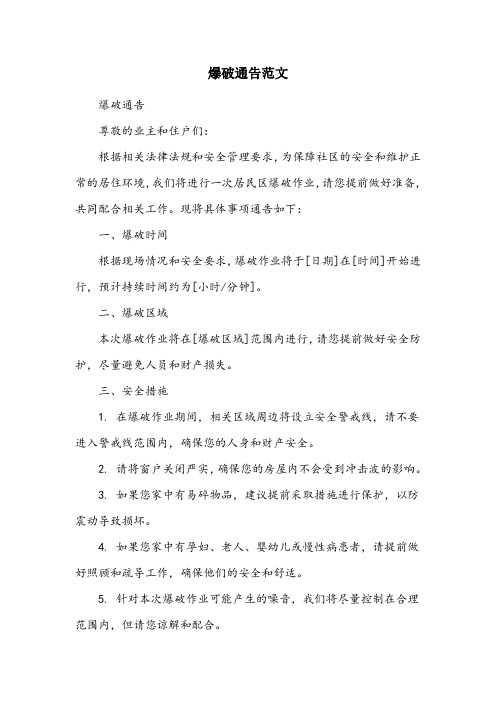 爆破通告范文

爆破通告

尊敬的业主和住户们：

根据相关法律法规和安全管理要求，为保障社区的安全和维护正常的居住环境，我们将进行一次居民区爆破作业，请您提前做好准备，共同配合相关工作。现将具体事项通告如下：

一、爆破时间

根据现场情况和安全要求，爆破作业将于[日期]在[时间]开始进行，预计持续时间约为[小时/分钟]。

二、爆破区域

本次爆破作业将在[爆破区域]范围内进行，请您提前做好安全防护，尽量避免人员和财产损失。

三、安全措施

1. 在爆破作业期间，相关区域周边将设立安全警戒线，请不要进入警戒线范围内，确保您的人身和财产安全。

2. 请将窗户关闭严实，确保您的房屋内不会受到冲击波的影响。

3. 如果您家中有易碎物品，建议提前采取措施进行保护，以防震动导致损坏。

4. 如果您家中有孕妇、老人、婴幼儿或慢性病患者，请提前做好照顾和疏导工作，确保他们的安全和舒适。

5. 针对本次爆破作业可能产生的噪音，我们将尽量控制在合理范围内，但请您谅解和配合。